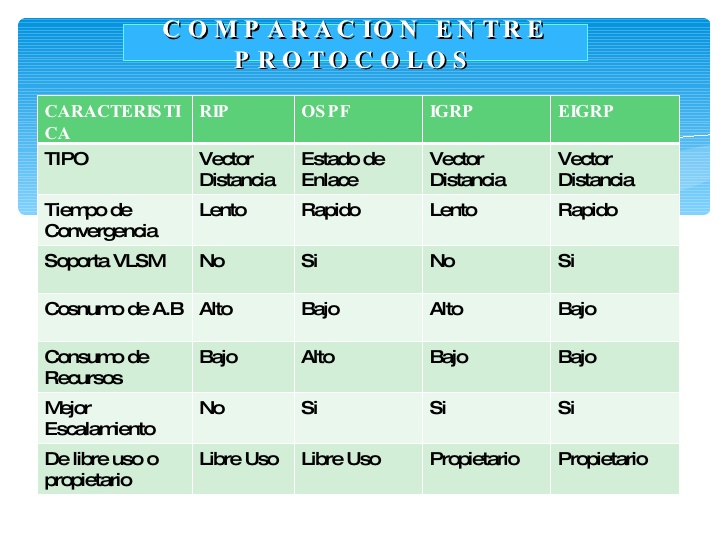 COMPARACION ENTRE PROTOCOLOS

| CARACTERISTICA | RIP | OSPF | IGRP | EIGRP |
|---|---|---|---|---|
| TIPO | Vector Distancia | Estado de Enlace | Vector Distancia | Vector Distancia |
| Tiempo de Convergencia | Lento | Rapido | Lento | Rapido |
| Soporta VLSM | No | Si | No | Si |
| Cosnumo de A.B | Alto | Bajo | Alto | Bajo |
| Consumo de Recursos | Bajo | Alto | Bajo | Bajo |
| Mejor Escalamiento | No | Si | Si | Si |
| De libre uso o propietario | Libre Uso | Libre Uso | Propietario | Propietario |